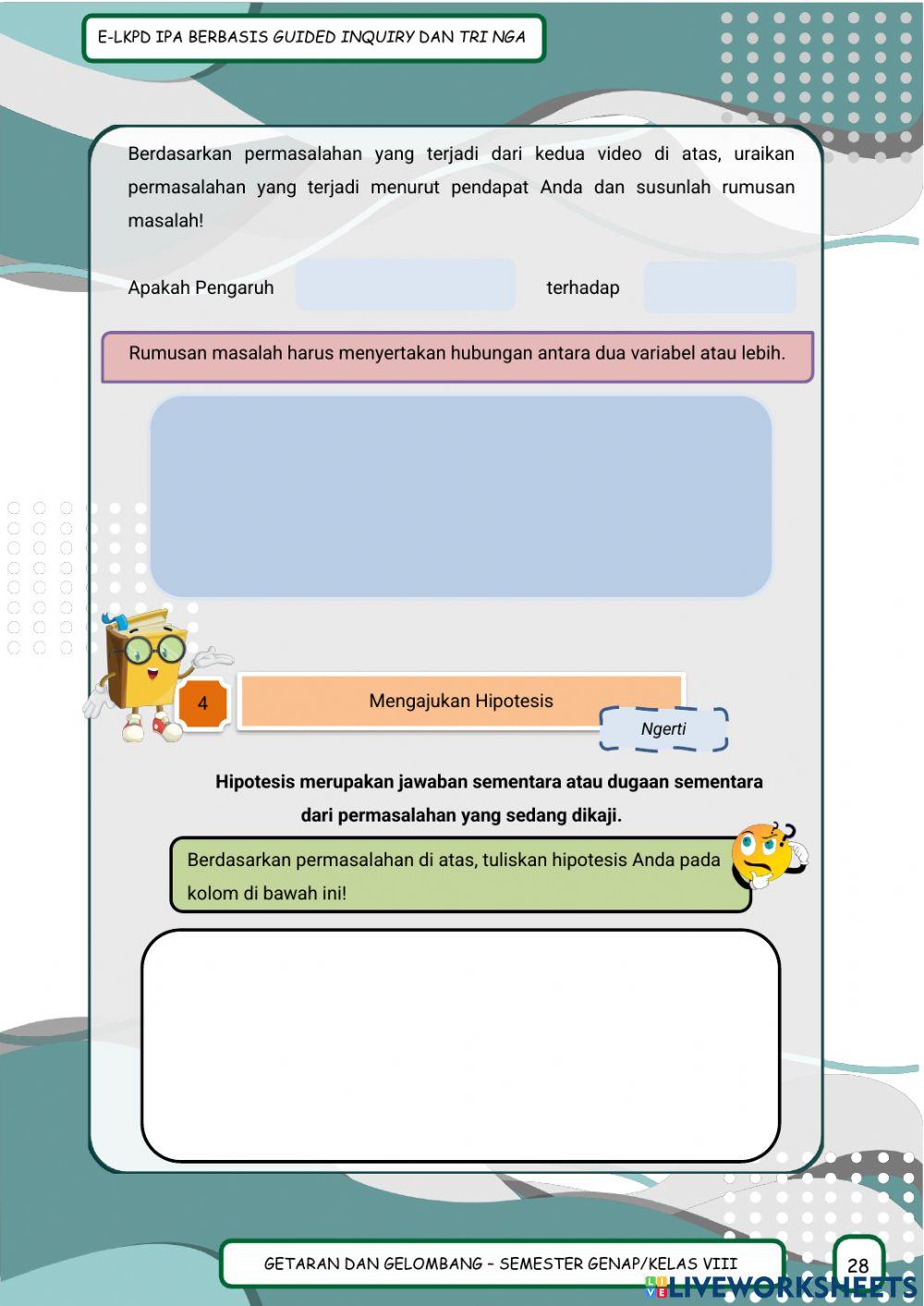 E-LKPD IPA BERBASIS GUIDED INQUIRY DAN TRI NGA

Berdasarkan permasalahan yang terjadi dari kedua video di atas, uraikan permasalahan yang terjadi menurut pendapat Anda dan susunlah rumusan masalah!

Apakah Pengaruh terhadap

Rumusan masalah harus menyertakan hubungan antara dua variabel atau lebih.

4

Mengajukan Hipotesis

Ngerti

Hipotesis merupakan jawaban sementara atau dugaan sementara dari permasalahan yang sedang dikaji.

Berdasarkan permasalahan di atas, tuliskan hipotesis Anda pada kolom di bawah ini!

GETARAN DAN GELOMBANG - SEMESTER GENAP/KELAS VIII

28

LIVEWORKSHEETS